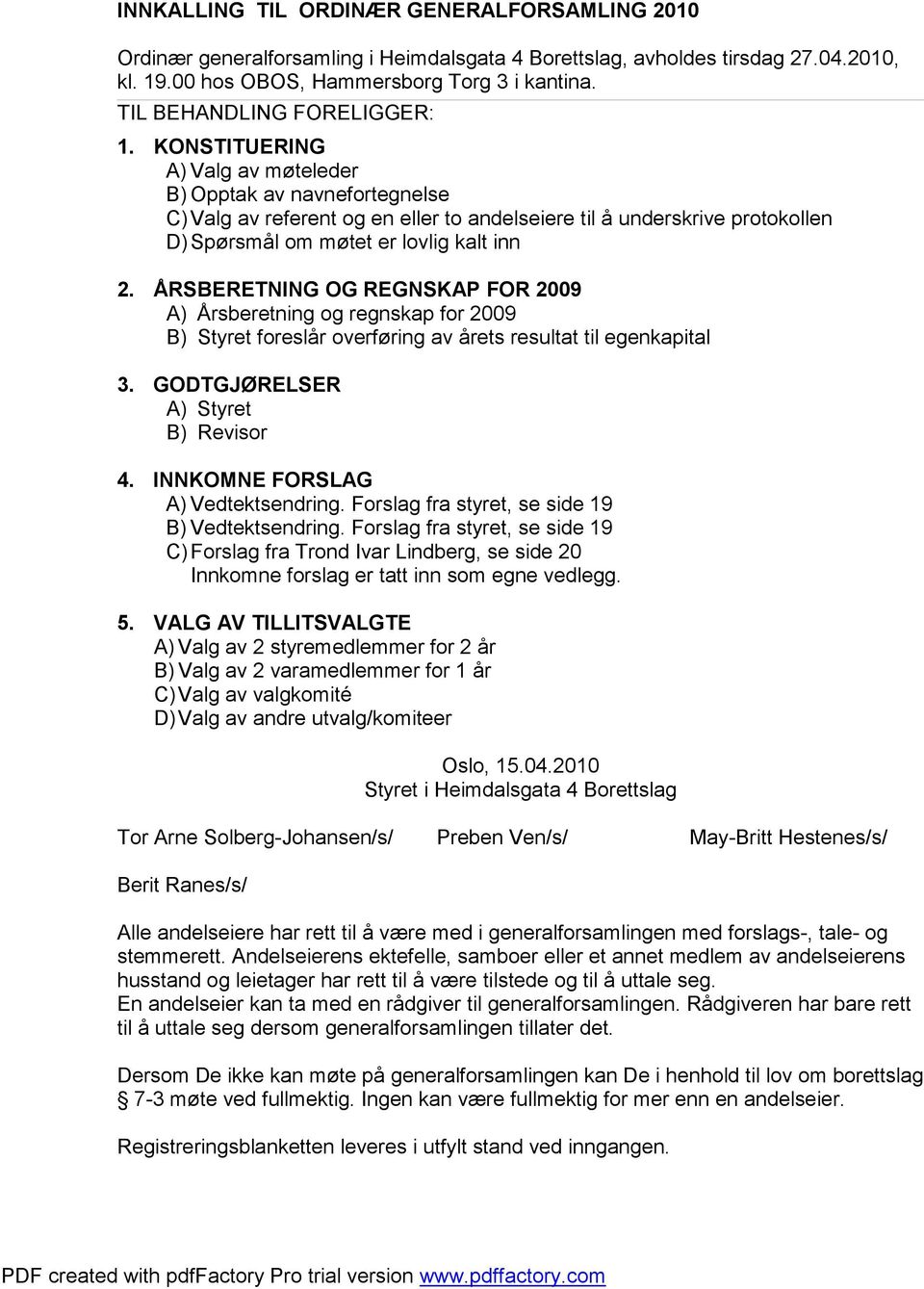 INNKALLING TIL ORDINÆR GENERALFORSAMLING 2010

Ordinær generalforsamling i Heimdalsgata 4 Borettslag, avholdes tirsdag 27.04.2010, kl. 19.00 hos OBOS, Hammersborg Torg 3 i kantina.

TIL BEHANDLING FORELIGGER:

1. KONSTITUERING
A) Valg av møteleder
B) Opptak av navnefortegnelse
C) Valg av referent og en eller to andelseiere til å underskrive protokollen
D) Spørsmål om møtet er lovlig kalt inn

2. ÅRSBERETNING OG REGNSKAP FOR 2009
A) Årsberetning og regnskap for 2009
B) Styret foreslår overføring av årets resultat til egenkapital

3. GODTGJØRELSER
A) Styret
B) Revisor

4. INNKOMNE FORSLAG
A) Vedtektsendring. Forslag fra styret, se side 19
B) Vedtektsendring. Forslag fra styret, se side 19
C) Forslag fra Trond Ivar Lindberg, se side 20
Innkomne forslag er tatt inn som egne vedlegg.

5. VALG AV TILLITSVALGTE
A) Valg av 2 styremedlemmer for 2 år
B) Valg av 2 varamedlemmer for 1 år
C) Valg av valgkomité
D) Valg av andre utvalg/komiteer

Oslo, 15.04.2010
Styret i Heimdalsgata 4 Borettslag

Tor Arne Solberg-Johansen/s/ Preben Ven/s/ May-Britt Hestenes/s/

Berit Ranes/s/

Alle andelseiere har rett til å være med i generalforsamlingen med forslags-, tale- og stemmerett. Andelseierens ektefelle, samboer eller et annet medlem av andelseierens husstand og leietager har rett til å være tilstede og til å uttale seg.
En andelseier kan ta med en rådgiver til generalforsamlingen. Rådgiveren har bare rett til å uttale seg dersom generalforsamlingen tillater det.

Dersom De ikke kan møte på generalforsamlingen kan De i henhold til lov om borettslag § 7-3 møte ved fullmektig. Ingen kan være fullmektig for mer enn en andelseier.

Registreringsblanketten leveres i utfylt stand ved inngangen.

PDF created with pdfFactory Pro trial version www.pdffactory.com